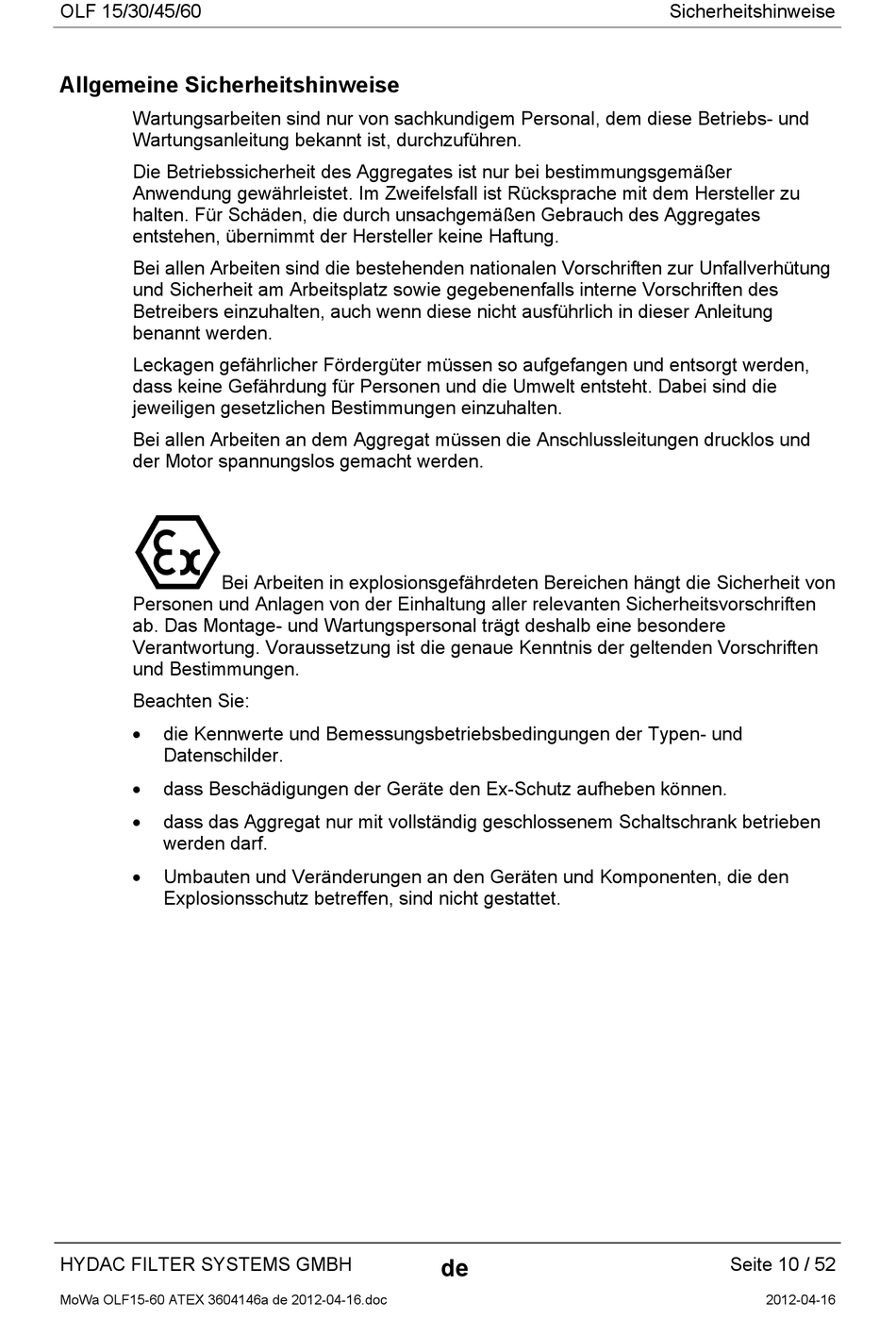 OLF 15/30/45/60 Sicherheitshinweise

Allgemeine Sicherheitshinweise

Wartungsarbeiten sind nur von sachkundigem Personal, dem diese Betriebs- und Wartungsanleitung bekannt ist, durchzuführen.

Die Betriebssicherheit des Aggregates ist nur bei bestimmungsgemäßer Anwendung gewährleistet. Im Zweifelsfall ist Rücksprache mit dem Hersteller zu halten. Für Schäden, die durch unsachgemäßen Gebrauch des Aggregates entstehen, übernimmt der Hersteller keine Haftung.

Bei allen Arbeiten sind die bestehenden nationalen Vorschriften zur Unfallverhütung und Sicherheit am Arbeitsplatz sowie gegebenenfalls interne Vorschriften des Betreibers einzuhalten, auch wenn diese nicht ausführlich in dieser Anleitung benannt werden.

Leckagen gefährlicher Fördergüter müssen so aufgefangen und entsorgt werden, dass keine Gefährdung für Personen und die Umwelt entsteht. Dabei sind die jeweiligen gesetzlichen Bestimmungen einzuhalten.

Bei allen Arbeiten an dem Aggregat müssen die Anschlussleitungen drucklos und der Motor spannungslos gemacht werden.

Ex

Bei Arbeiten in explosionsgefährdeten Bereichen hängt die Sicherheit von Personen und Anlagen von der Einhaltung aller relevanten Sicherheitsvorschriften ab. Das Montage- und Wartungspersonal trägt deshalb eine besondere Verantwortung. Voraussetzung ist die genaue Kenntnis der geltenden Vorschriften und Bestimmungen.

Beachten Sie:

• die Kennwerte und Bemessungsbetriebsbedingungen der Typen- und Datenschilder.

• dass Beschädigungen der Geräte den Ex-Schutz aufheben können.

• dass das Aggregat nur mit vollständig geschlossenem Schaltschrank betrieben werden darf.

• Umbauten und Veränderungen an den Geräten und Komponenten, die den Explosionsschutz betreffen, sind nicht gestattet.

HYDAC FILTER SYSTEMS GMBH de Seite 10 / 52

MoWa OLF15-60 ATEX 3604146a de 2012-04-16.doc 2012-04-16